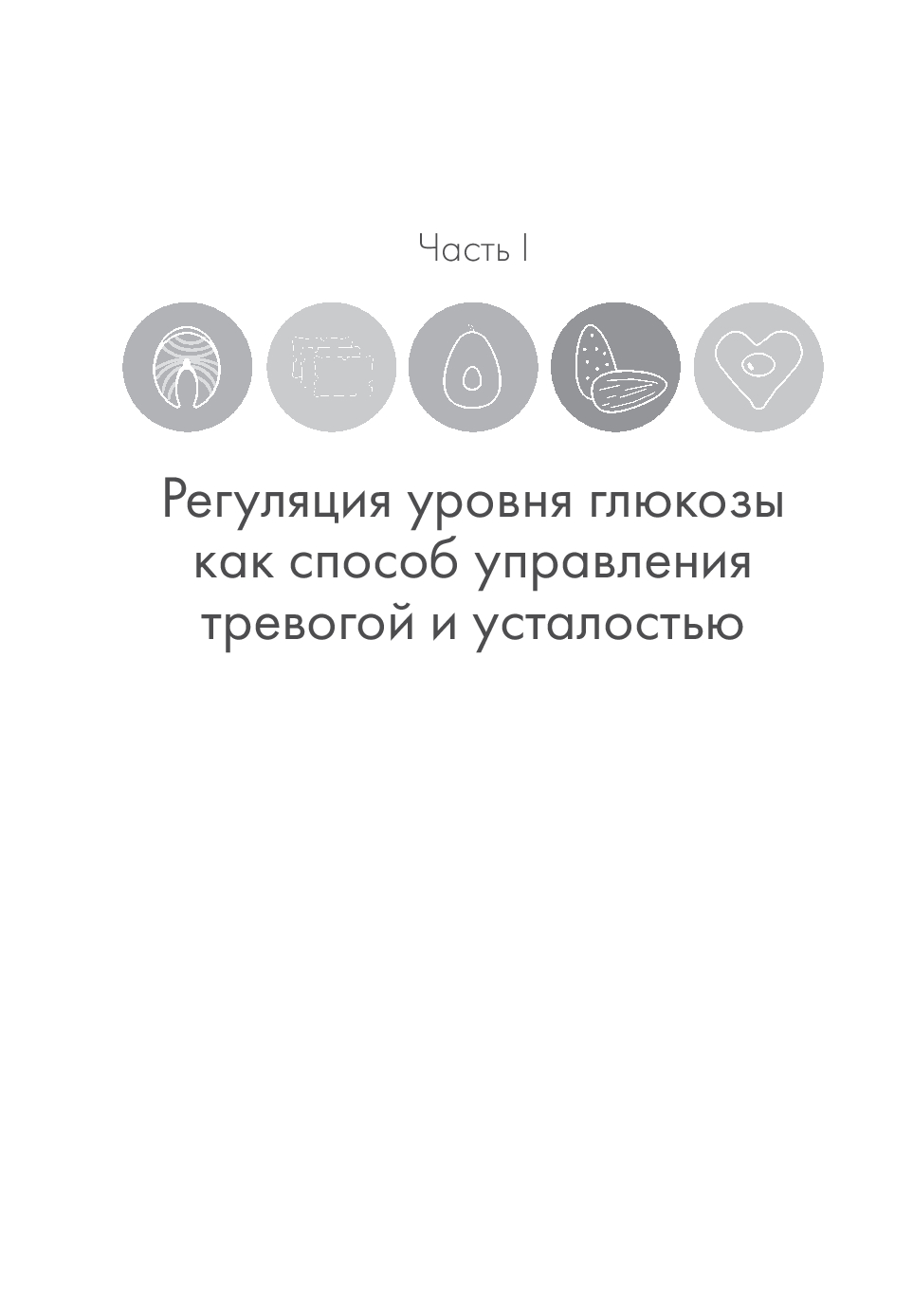 Часть I

Регуляция уровня глюкозы
как способ управления
тревогой и усталостью